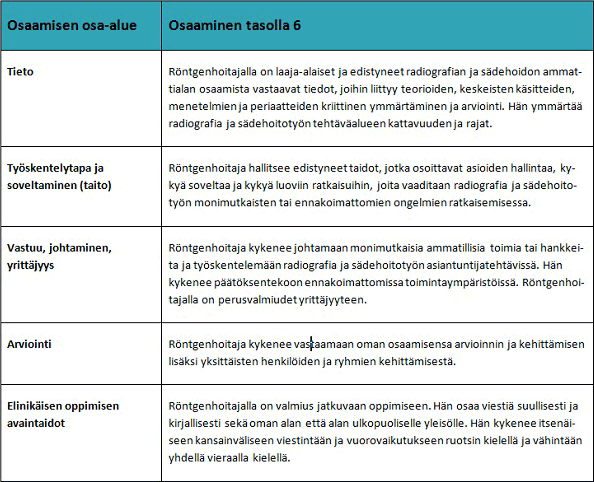 | Osaamisen osa-alue | Osaaminen tasolla 6 |
|---|---|
| Tieto | Röntgenhoitajalla on laaja-alaiset ja edistyneet radiografian ja sädehoidon ammattialan osaamista vastaavat tiedot, joihin liittyy teorioiden, keskeisten käsitteiden, menetelmien ja periaatteiden kriittinen ymmärtäminen ja arviointi. Hän ymmärtää radiografia ja sädehoitotyön tehtäväalueen kattavuuden ja rajat. |
| Työskentelytapa ja soveltaminen (taito) | Röntgenhoitaja hallitsee edistyneet taidot, jotka osoittavat asioiden hallintaa, kykyä soveltaa ja kykyä luoviin ratkaisuihin, joita vaaditaan radiografia ja sädehoitotyön monimutkaisten tai ennakoimattomien ongelmien ratkaisemisessa. |
| Vastuu, johtaminen, yrittäjyys | Röntgenhoitaja kykenee johtamaan monimutkaisia ammatillisia toimia tai hankkeita ja työskentelemään radiografia ja sädehoitotyön asiantuntijatehtävissä. Hän kykenee päätöksentekoon ennakoimattomissa toimintaympäristöissä. Röntgenhoitajalla on perusvalmiudet yrittäjyyteen. |
| Arviointi | Röntgenhoitaja kykenee vastaamaan oman osaamisensa arvioinnin ja kehittämisen lisäksi yksittäisten henkilöiden ja ryhmien kehittämisestä. |
| Elinikäisen oppimisen avaintaidot | Röntgenhoitajalla on valmius jatkuvaan oppimiseen. Hän osaa viestiä suullisesti ja kirjallisesti sekä oman alan että alan ulkopuoliselle yleisölle. Hän kykenee itsenäiseen kansainväliseen viestintään ja vuorovaikutukseen ruotsin kielellä ja vähintään yhdellä vieraalla kielellä. |